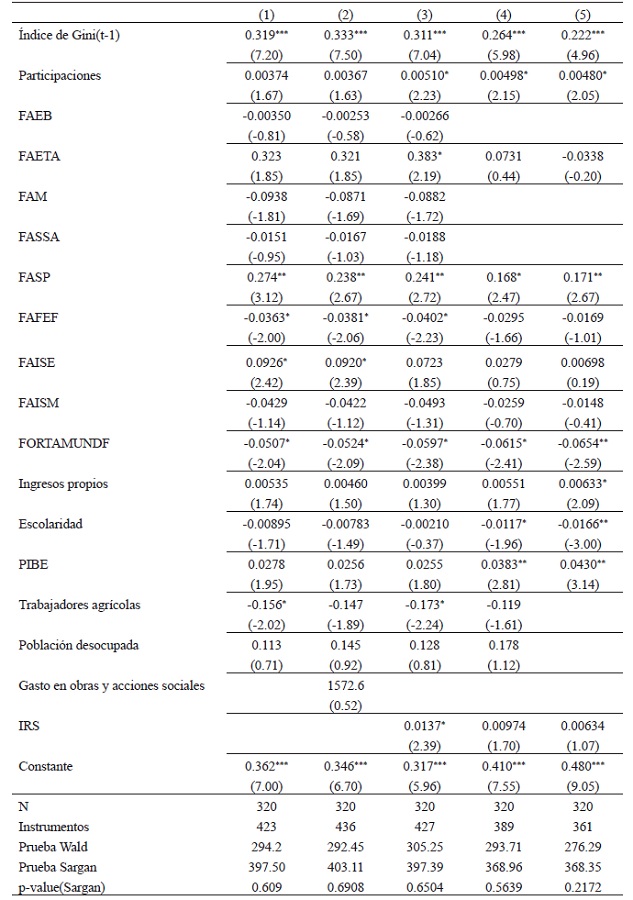 |  | (1) | (2) | (3) | (4) | (5) |
|---|---|---|---|---|---|
| Índice de Gini(t-1) | 0.319*** | 0.333*** | 0.311*** | 0.264*** | 0.222*** |
|  | (7.20) | (7.50) | (7.04) | (5.98) | (4.96) |
| Participaciones | 0.00374 | 0.00367 | 0.00510* | 0.00498* | 0.00480* |
|  | (1.67) | (1.63) | (2.23) | (2.15) | (2.05) |
| FAEB | -0.00350 | -0.00253 | -0.00266 |  |  |
|  | (-0.81) | (-0.58) | (-0.62) |  |  |
| FAETA | 0.323 | 0.321 | 0.383* | 0.0731 | -0.0338 |
|  | (1.85) | (1.85) | (2.19) | (0.44) | (-0.20) |
| FAM | -0.0938 | -0.0871 | -0.0882 |  |  |
|  | (-1.81) | (-1.69) | (-1.72) |  |  |
| FASSA | -0.0151 | -0.0167 | -0.0188 |  |  |
|  | (-0.95) | (-1.03) | (-1.18) |  |  |
| FASP | 0.274** | 0.238** | 0.241** | 0.168* | 0.171** |
|  | (3.12) | (2.67) | (2.72) | (2.47) | (2.67) |
| FAFEF | -0.0363* | -0.0381* | -0.0402* | -0.0295 | -0.0169 |
|  | (-2.00) | (-2.06) | (-2.23) | (-1.66) | (-1.01) |
| FAISE | 0.0926* | 0.0920* | 0.0723 | 0.0279 | 0.00698 |
|  | (2.42) | (2.39) | (1.85) | (0.75) | (0.19) |
| FAISM | -0.0429 | -0.0422 | -0.0493 | -0.0259 | -0.0148 |
|  | (-1.14) | (-1.12) | (-1.31) | (-0.70) | (-0.41) |
| FORTAMUNDF | -0.0507* | -0.0524* | -0.0597* | -0.0615* | -0.0654** |
|  | (-2.04) | (-2.09) | (-2.38) | (-2.41) | (-2.59) |
| Ingresos propios | 0.00535 | 0.00460 | 0.00399 | 0.00551 | 0.00633* |
|  | (1.74) | (1.50) | (1.30) | (1.77) | (2.09) |
| Escolaridad | -0.00895 | -0.00783 | -0.00210 | -0.0117* | -0.0166** |
|  | (-1.71) | (-1.49) | (-0.37) | (-1.96) | (-3.00) |
| PIBE | 0.0278 | 0.0256 | 0.0255 | 0.0383** | 0.0430** |
|  | (1.95) | (1.73) | (1.80) | (2.81) | (3.14) |
| Trabajadores agrícolas | -0.156* | -0.147 | -0.173* | -0.119 |  |
|  | (-2.02) | (-1.89) | (-2.24) | (-1.61) |  |
| Población desocupada | 0.113 | 0.145 | 0.128 | 0.178 |  |
|  | (0.71) | (0.92) | (0.81) | (1.12) |  |
| Gasto en obras y acciones sociales |  | 1572.6 |  |  |  |
|  |  | (0.52) |  |  |  |
| IRS |  |  | 0.0137* | 0.00974 | 0.00634 |
|  |  |  | (2.39) | (1.70) | (1.07) |
| Constante | 0.362*** | 0.346*** | 0.317*** | 0.410*** | 0.480*** |
|  | (7.00) | (6.70) | (5.96) | (7.55) | (9.05) |
| N | 320 | 320 | 320 | 320 | 320 |
| Instrumentos | 423 | 436 | 427 | 389 | 361 |
| Prueba Wald | 294.2 | 292.45 | 305.25 | 293.71 | 276.29 |
| Prueba Sargan | 397.50 | 403.11 | 397.39 | 368.96 | 368.35 |
| p-value(Sargan) | 0.609 | 0.6908 | 0.6504 | 0.5639 | 0.2172 |